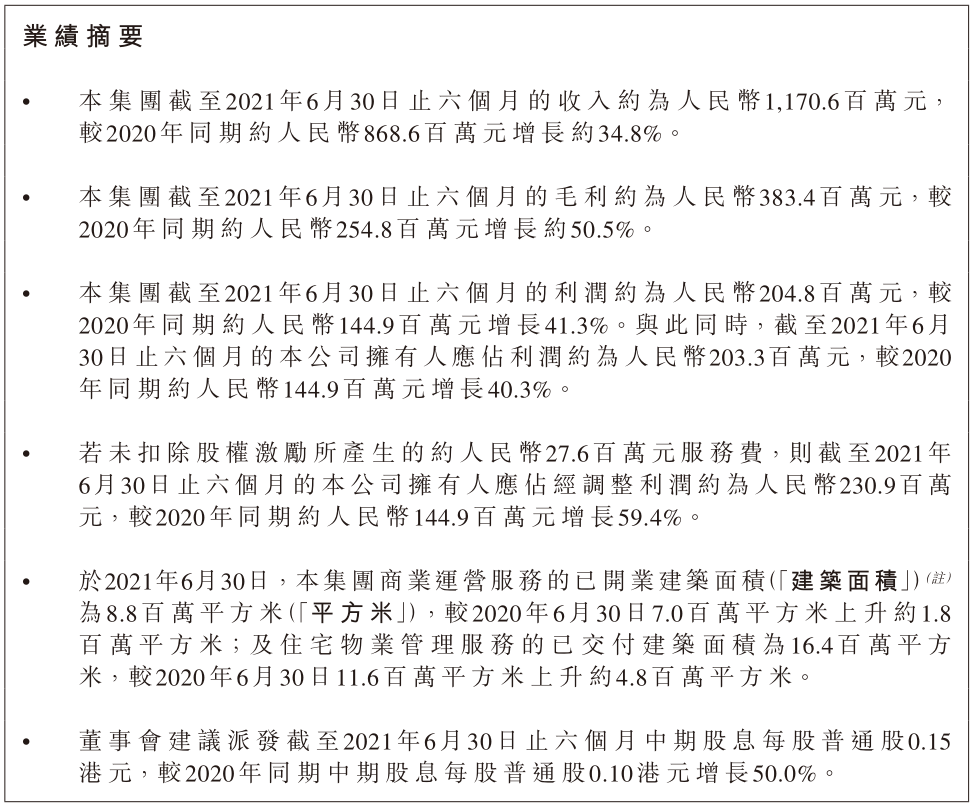 業績摘要

• 本集團截至2021年6月30日止六個月的收入約為人民幣1,170.6百萬元，較2020年同期約人民幣868.6百萬元增長約34.8%。

• 本集團截至2021年6月30日止六個月的毛利約為人民幣383.4百萬元，較2020年同期約人民幣254.8百萬元增長約50.5%。

• 本集團截至2021年6月30日止六個月的利潤約為人民幣204.8百萬元，較2020年同期約人民幣144.9百萬元增長41.3%。與此同時，截至2021年6月30日止六個月的本公司擁有人應佔利潤約為人民幣203.3百萬元，較2020年同期約人民幣144.9百萬元增長40.3%。

• 若未扣除股權激勵所產生的約人民幣27.6百萬元服務費，則截至2021年6月30日止六個月的本公司擁有人應佔經調整利潤約為人民幣230.9百萬元，較2020年同期約人民幣144.9百萬元增長59.4%。

• 於2021年6月30日，本集團商業運營服務的已開業建築面積(「建築面積」)(註)為8.8百萬平方米(「平方米」)，較2020年6月30日7.0百萬平方米上升約1.8百萬平方米；及住宅物業管理服務的已交付建築面積為16.4百萬平方米，較2020年6月30日11.6百萬平方米上升約4.8百萬平方米。

• 董事會建議派發截至2021年6月30日止六個月中期股息每股普通股0.15港元，較2020年同期中期股息每股普通股0.10港元增長50.0%。